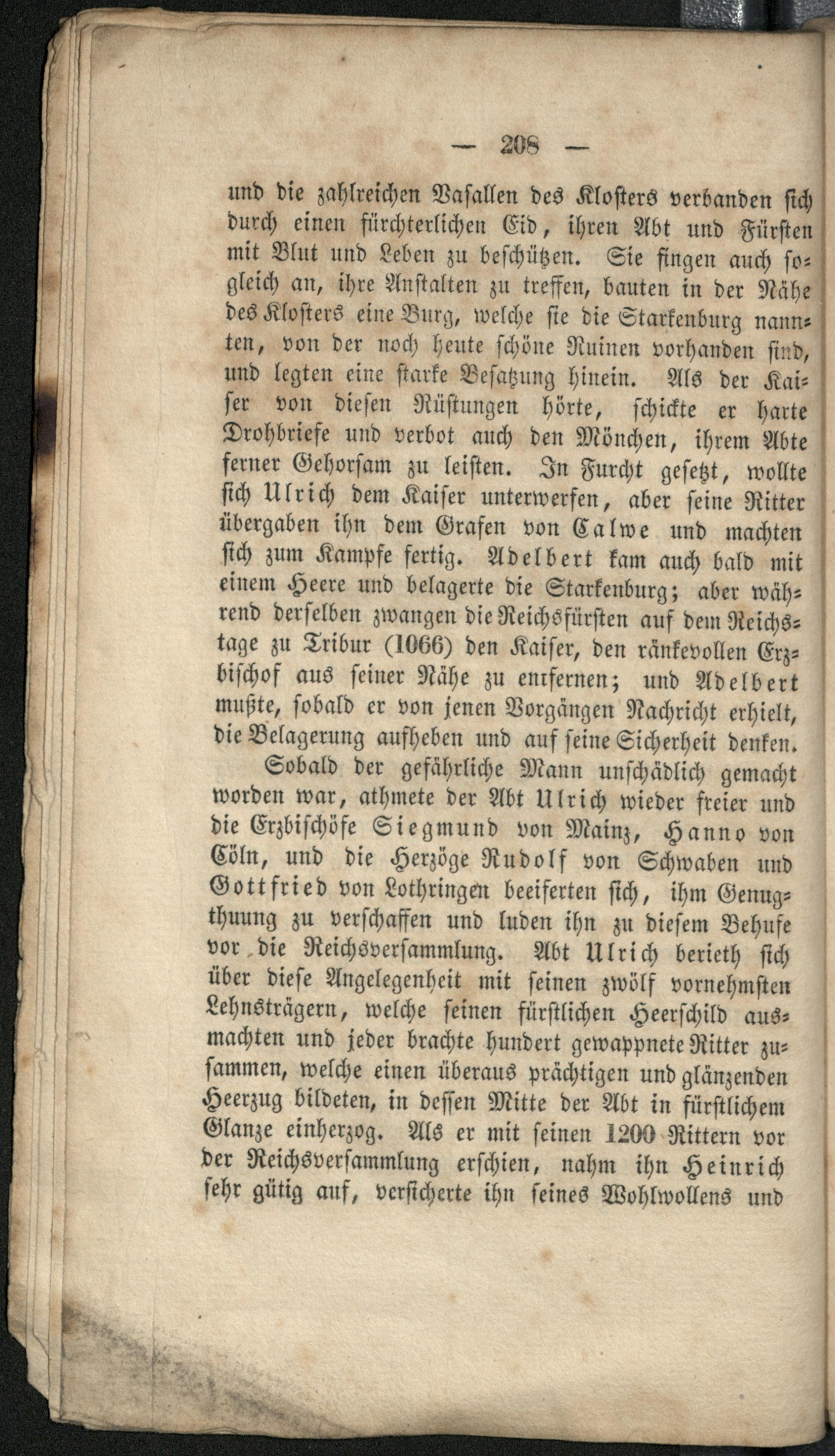 — 208 —

und die zahlreichen Vasallen des Klosters verbanden sich durch einen fürchterlichen Eid, ihren Abt und Fürsten mit Blut und Leben zu beschützen. Sie fingen auch sogleich an, ihre Anstalten zu treffen, bauten in der Nähe des Klosters eine Burg, welche sie die Starkenburg nannten, von der noch heute schöne Ruinen vorhanden sind, und legten eine starke Besatzung hinein. Als der Kaiser von diesen Rüstungen hörte, schickte er harte Drohbriefe und verbot auch den Mönchen, ihrem Abte ferner Gehorsam zu leisten. In Furcht gesetzt, wollte sich Ulrich dem Kaiser unterwerfen, aber seine Ritter übergaben ihn dem Grafen von Calwe und machten sich zum Kampfe fertig. Adelbert kam auch bald mit einem Heere und belagerte die Starkenburg; aber während derselben zwangen die Reichsfürsten auf dem Reichstage zu Tribur (1066) den Kaiser, den ränkevollen Erzbischof aus seiner Nähe zu entfernen; und Adelbert mußte, sobald er von jenen Vorgängen Nachricht erhielt, die Belagerung aufheben und auf seine Sicherheit denken.

Sobald der gefährliche Mann unschädlich gemacht worden war, athmete der Abt Ulrich wieder freier und die Erzbischöfe Siegmund von Mainz, Hanno von Cöln, und die Herzöge Rudolf von Schwaben und Gottfried von Lothringen beeiferten sich, ihm Genugthuung zu verschaffen und luden ihn zu diesem Behufe vor die Reichsversammlung. Abt Ulrich berieth sich über diese Angelegenheit mit seinen zwölf vornehmsten Lehnsträgern, welche seinen fürstlichen Heerschild ausmachten und jeder brachte hundert gewappnete Ritter zusammen, welche einen überaus prächtigen und glänzenden Heerzug bildeten, in dessen Mitte der Abt in fürstlichem Glanze einherzog. Als er mit seinen 1200 Rittern vor der Reichsversammlung erschien, nahm ihn Heinrich sehr gütig auf, versicherte ihn seines Wohlwollens und